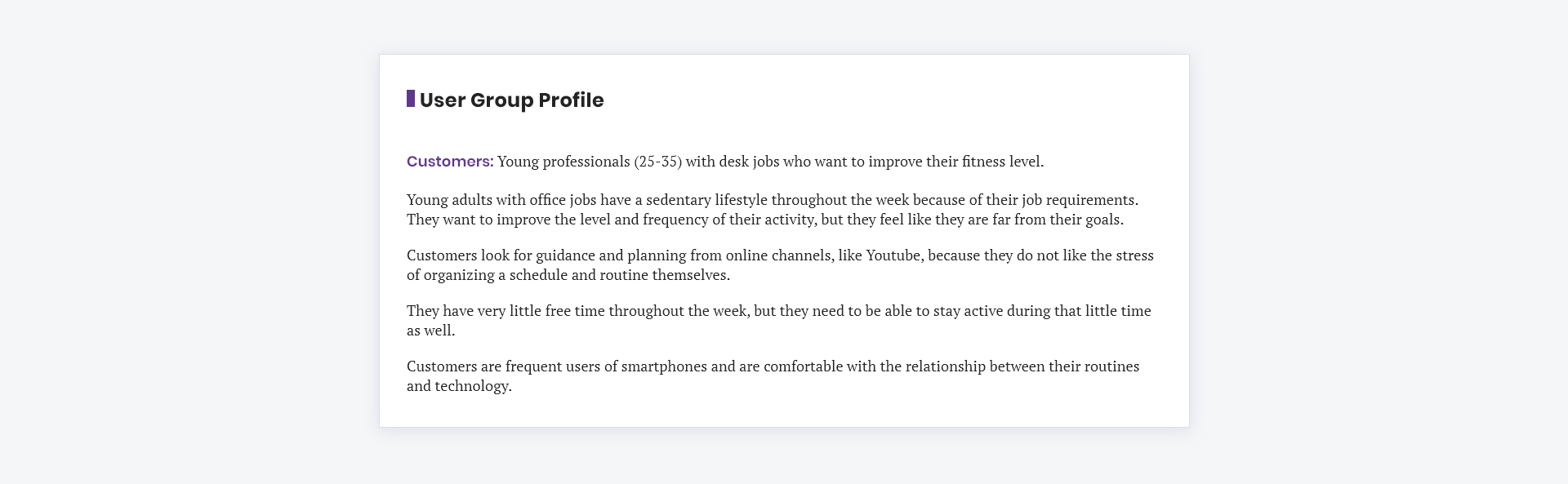 User Group Profile

Customers: Young professionals (25-35) with desk jobs who want to improve their fitness level.

Young adults with office jobs have a sedentary lifestyle throughout the week because of their job requirements. They want to improve the level and frequency of their activity, but they feel like they are far from their goals.

Customers look for guidance and planning from online channels, like Youtube, because they do not like the stress of organizing a schedule and routine themselves.

They have very little free time throughout the week, but they need to be able to stay active during that little time as well.

Customers are frequent users of smartphones and are comfortable with the relationship between their routines and technology.